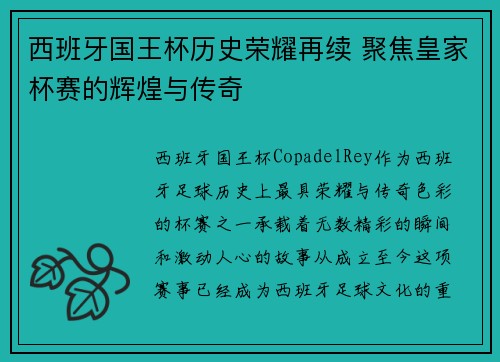 西班牙国王杯历史荣耀再续 聚焦皇家杯赛的辉煌与传奇

西班牙国王杯CopadelRey作为西班牙足球历史上最具荣耀与传奇色彩的杯赛之一承载着无数精彩的瞬间和激动人心的故事从成立至今这项赛事已经成为西班牙足球文化的重